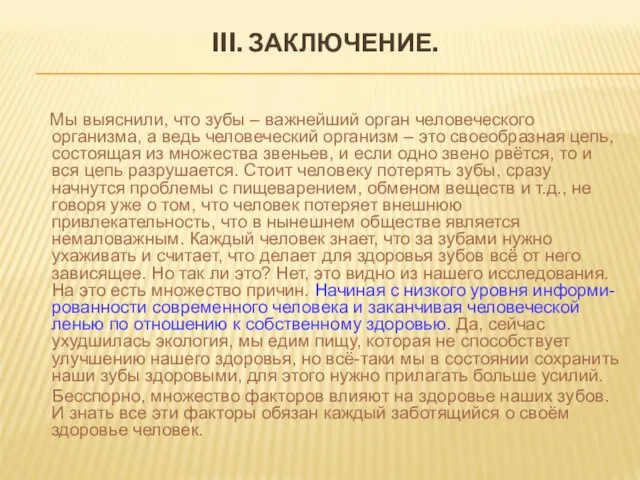 III. ЗАКЛЮЧЕНИЕ.

Мы выяснили, что зубы – важнейший орган человеческого организма, а ведь человеческий организм – это своеобразная цепь, состоящая из множества звеньев, и если одно звено рвётся, то и вся цепь разрушается. Стоит человеку потерять зубы, сразу начнутся проблемы с пищеварением, обменом веществ и т.д., не говоря уже о том, что человек потеряет внешнюю привлекательность, что в нынешнем обществе является немаловажным. Каждый человек знает, что за зубами нужно ухаживать и считает, что делает для здоровья зубов всё от него зависящее. Но так ли это? Нет, это видно из нашего исследования. На это есть множество причин. Начиная с низкого уровня информированности современного человека и заканчивая человеческой ленью по отношению к собственному здоровью. Да, сейчас ухудшилась экология, мы едим пищу, которая не способствует улучшению нашего здоровья, но всё-таки мы в состоянии сохранить наши зубы здоровыми, для этого нужно прилагать больше усилий.

Бесспорно, множество факторов влияют на здоровье наших зубов. И знать все эти факторы обязан каждый заботящийся о своём здоровье человек.